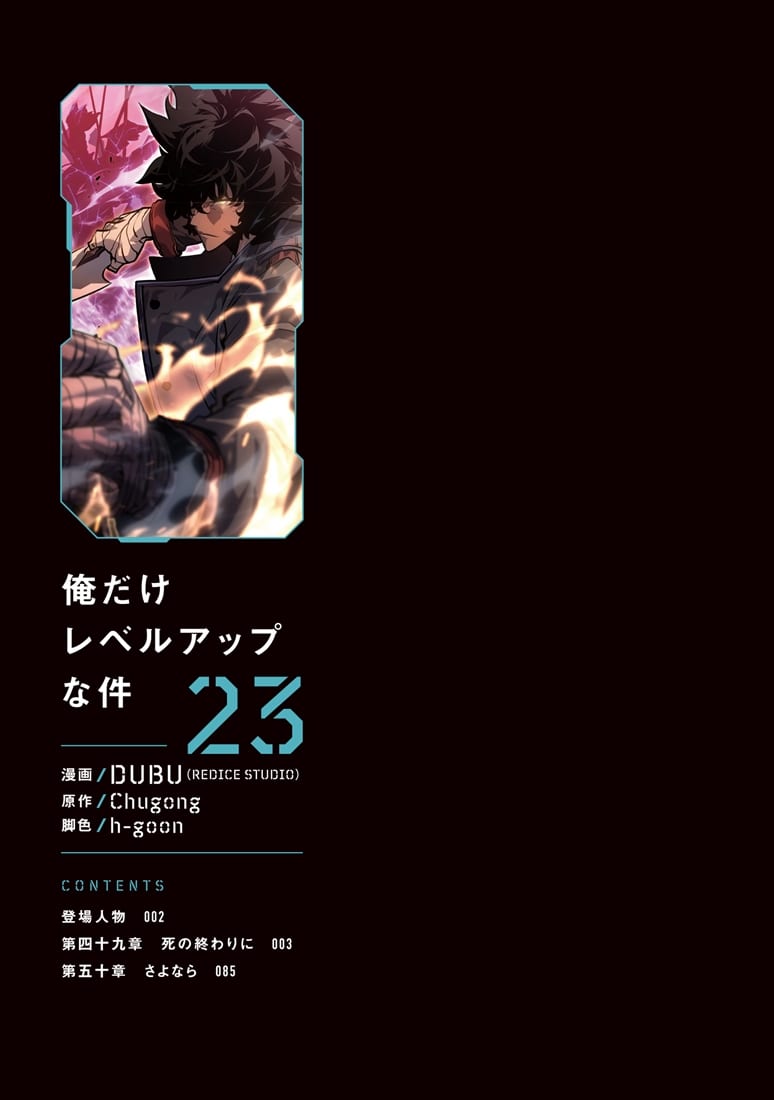 俺だけ
レベルアップ
な件 23

漫画／DUBU (REDICE STUDIO)
原作／Chugong
脚色／h-goon

CONTENTS
登場人物　002
第四十九章　死の終わりに　003
第五十章　さよなら　085